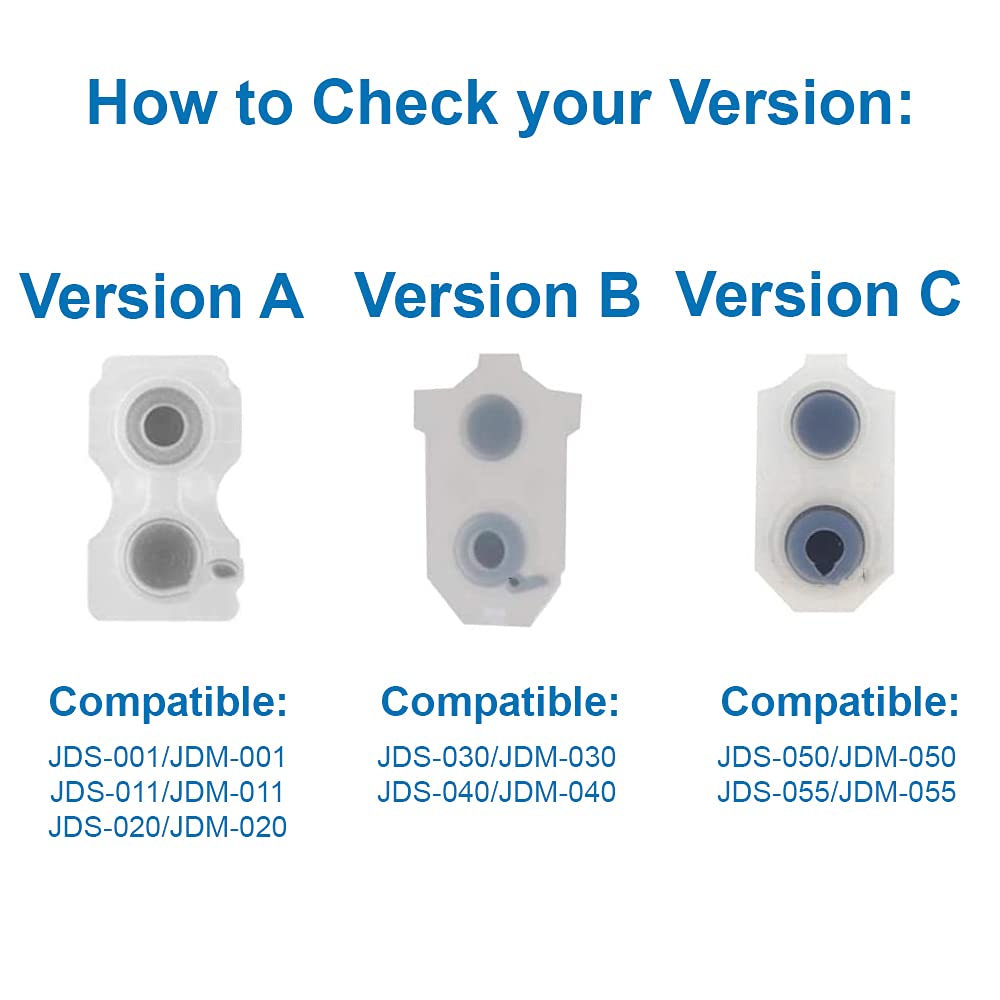 How to Check your Version:

Version A

Compatible:
JDS-001/JDM-001
JDS-011/JDM-011
JDS-020/JDM-020

Version B

Compatible:
JDS-030/JDM-030
JDS-040/JDM-040

Version C

Compatible:
JDS-050/JDM-050
JDS-055/JDM-055